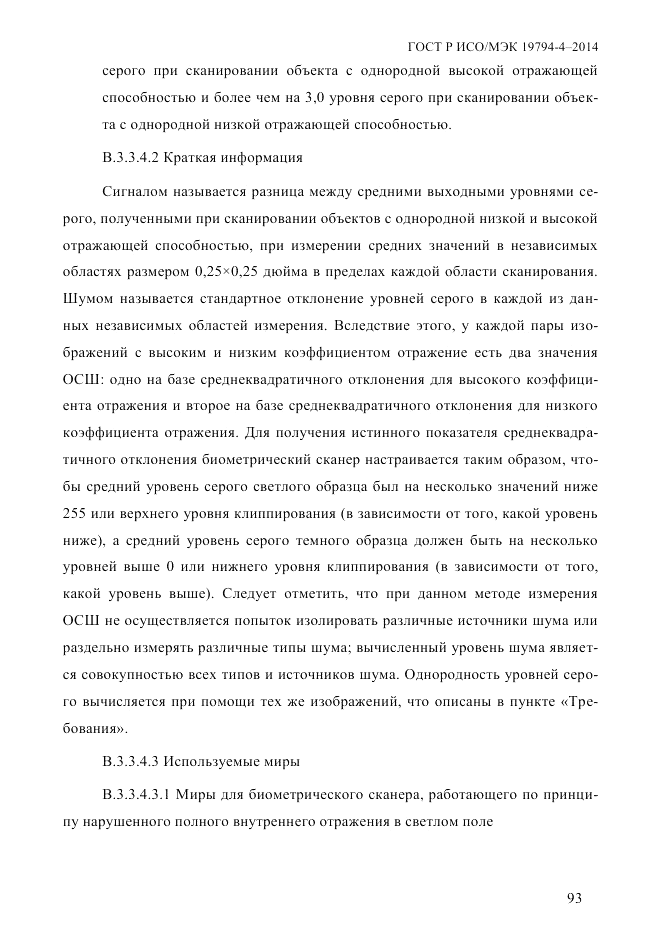 ГОСТ Р ИСО/МЭК 19794-4–2014

серого при сканировании объекта с однородной высокой отражающей способностью и более чем на 3,0 уровня серого при сканировании объекта с однородной низкой отражающей способностью.

В.3.3.4.2 Краткая информация

Сигналом называется разница между средними выходными уровнями серого, полученными при сканировании объектов с однородной низкой и высокой отражающей способностью, при измерении средних значений в независимых областях размером 0,25×0,25 дюйма в пределах каждой области сканирования. Шумом называется стандартное отклонение уровней серого в каждой из данных независимых областей измерения. Вследствие этого, у каждой пары изображений с высоким и низким коэффициентом отражение есть два значения ОСШ: одно на базе среднеквадратичного отклонения для высокого коэффициента отражения и второе на базе среднеквадратичного отклонения для низкого коэффициента отражения. Для получения истинного показателя среднеквадратичного отклонения биометрический сканер настраивается таким образом, чтобы средний уровень серого светлого образца был на несколько значений ниже 255 или верхнего уровня клиппирования (в зависимости от того, какой уровень ниже), а средний уровень серого темного образца должен быть на несколько уровней выше 0 или нижнего уровня клиппирования (в зависимости от того, какой уровень выше). Следует отметить, что при данном методе измерения ОСШ не осуществляется попыток изолировать различные источники шума или раздельно измерять различные типы шума; вычисленный уровень шума является совокупностью всех типов и источников шума. Однородность уровней серого вычисляется при помощи тех же изображений, что описаны в пункте «Требования».

В.3.3.4.3 Используемые миры

В.3.3.4.3.1 Миры для биометрического сканера, работающего по принципу нарушенного полного внутреннего отражения в светлом поле

93